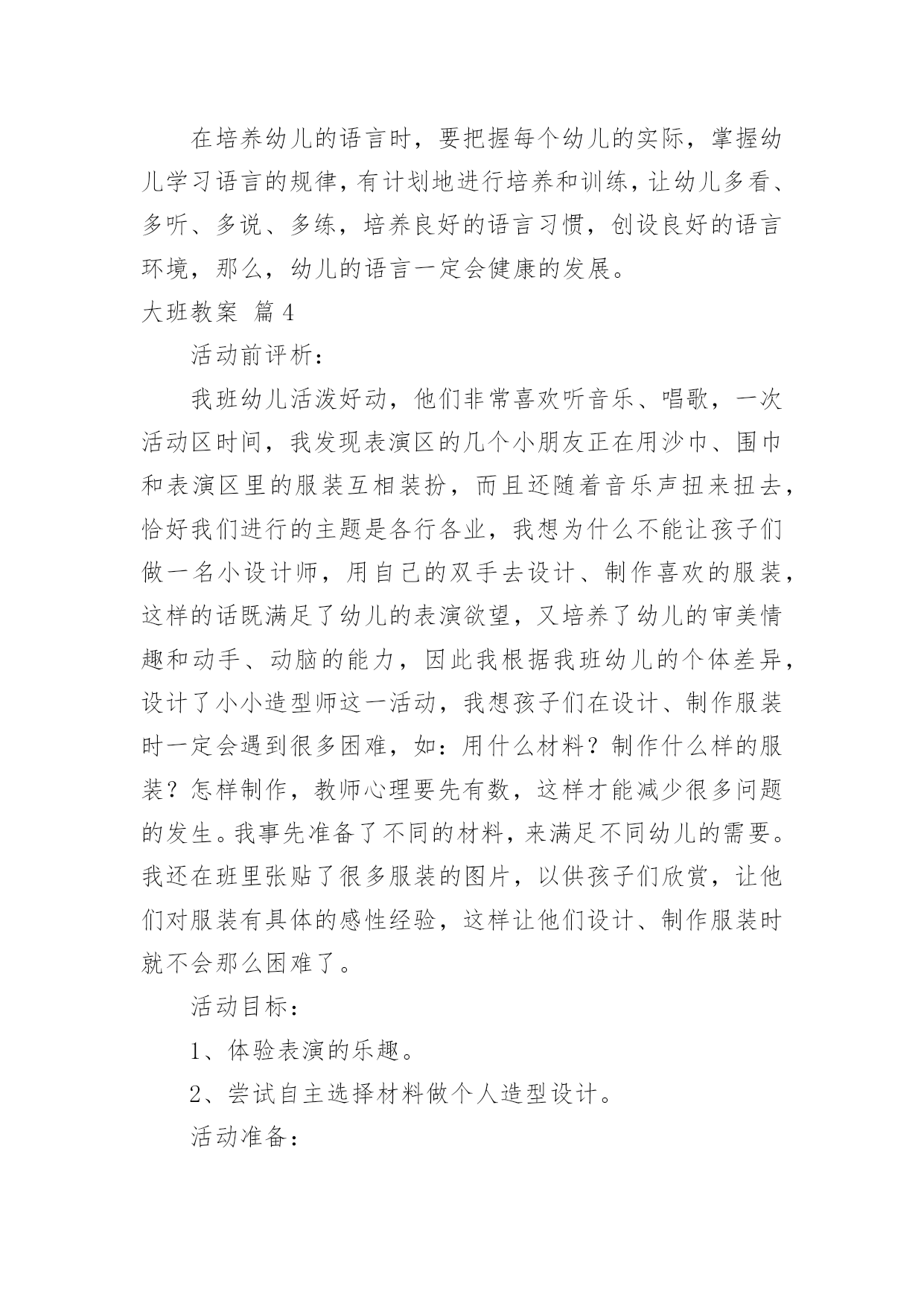 在培养幼儿的语言时，要把握每个幼儿的实际，掌握幼儿学习语言的规律，有计划地进行培养和训练，让幼儿多看、多听、多说、多练，培养良好的语言习惯，创设良好的语言环境，那么，幼儿的语言一定会健康的发展。

大班教案 篇4

活动前评析：

我班幼儿活泼好动，他们非常喜欢听音乐、唱歌，一次活动区时间，我发现表演区的几个小朋友正在用沙巾、围巾和表演区里的服装互相装扮，而且还随着音乐声扭来扭去，恰好我们进行的主题是各行各业，我想为什么不能让孩子们做一名小设计师，用自己的双手去设计、制作喜欢的服装，这样的话既满足了幼儿的表演欲望，又培养了幼儿的审美情趣和动手、动脑的能力，因此我根据我班幼儿的个体差异，设计了小小造型师这一活动，我想孩子们在设计、制作服装时一定会遇到很多困难，如：用什么材料？制作什么样的服装？怎样制作，教师心理要先有数，这样才能减少很多问题的发生。我事先准备了不同的材料，来满足不同幼儿的需要。我还在班里张贴了很多服装的图片，以供孩子们欣赏，让他们对服装有具体的感性经验，这样让他们设计、制作服装时就不会那么困难了。

活动目标：

1、体验表演的乐趣。

2、尝试自主选择材料做个人造型设计。

活动准备：